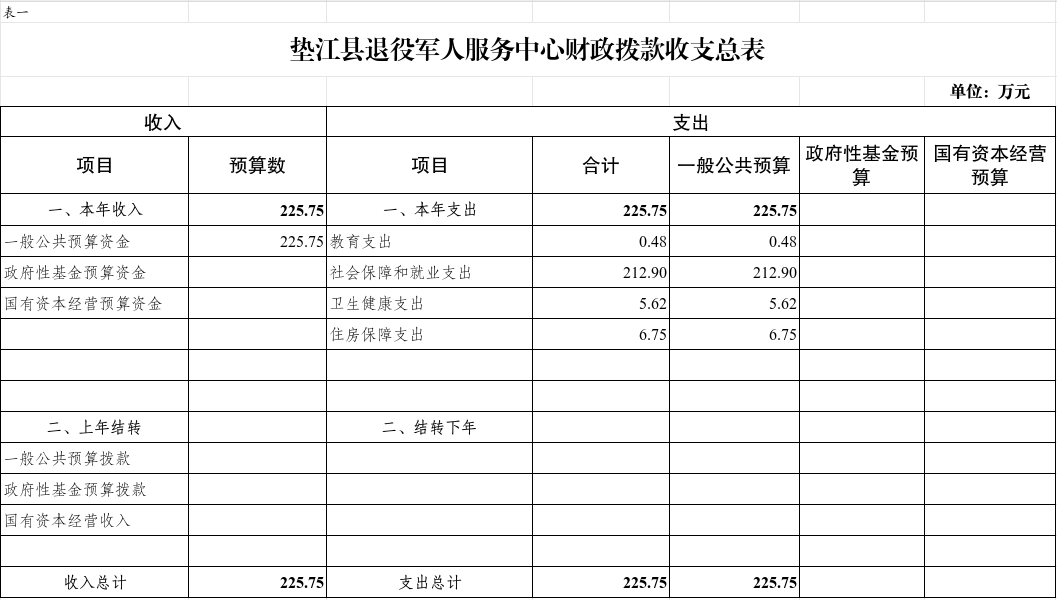 表一

垫江县退役军人服务中心财政拨款收支总表

单位：万元

| 收入 | | 支出 | | | | |
|---|---|---|---|---|---|---|
| 项目 | 预算数 | 项目 | 合计 | 一般公共预算 | 政府性基金预算 | 国有资本经营预算 |
| 一、本年收入 | 225.75 | 一、本年支出 | 225.75 | 225.75 | | |
| 一般公共预算资金 | 225.75 | 教育支出 | 0.48 | 0.48 | | |
| 政府性基金预算资金 | | 社会保障和就业支出 | 212.90 | 212.90 | | |
| 国有资本经营预算资金 | | 卫生健康支出 | 5.62 | 5.62 | | |
| | | 住房保障支出 | 6.75 | 6.75 | | |
| | | | | | | |
| | | | | | | |
| 二、上年结转 | | 二、结转下年 | | | | |
| 一般公共预算拨款 | | | | | | |
| 政府性基金预算拨款 | | | | | | |
| 国有资本经营收入 | | | | | | |
| | | | | | | |
| 收入总计 | 225.75 | 支出总计 | 225.75 | 225.75 | | |